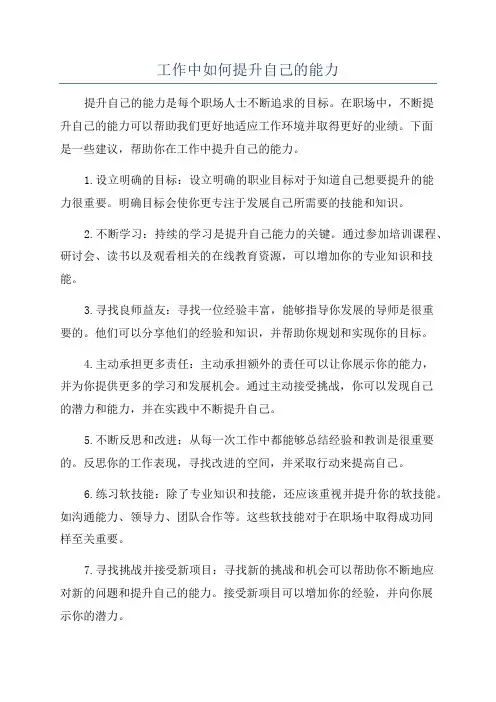 工作中如何提升自己的能力

提升自己的能力是每个职场人士不断追求的目标。在职场中，不断提升自己的能力可以帮助我们更好地适应工作环境并取得更好的业绩。下面是一些建议，帮助你在工作中提升自己的能力。

1.设立明确的目标：设立明确的职业目标对于知道自己想要提升的能力很重要。明确目标会使你更专注于发展自己所需要的技能和知识。

2.不断学习：持续的学习是提升自己能力的关键。通过参加培训课程、研讨会、读书以及观看相关的在线教育资源，可以增加你的专业知识和技能。

3.寻找良师益友：寻找一位经验丰富，能够指导你发展的导师是很重要的。他们可以分享他们的经验和知识，并帮助你规划和实现你的目标。

4.主动承担更多责任：主动承担额外的责任可以让你展示你的能力，并为你提供更多的学习和发展机会。通过主动接受挑战，你可以发现自己的潜力和能力，并在实践中不断提升自己。

5.不断反思和改进：从每一次工作中都能够总结经验和教训是很重要的。反思你的工作表现，寻找改进的空间，并采取行动来提高自己。

6.练习软技能：除了专业知识和技能，还应该重视并提升你的软技能。如沟通能力、领导力、团队合作等。这些软技能对于在职场中取得成功同样至关重要。

7.寻找挑战并接受新项目：寻找新的挑战和机会可以帮助你不断地应对新的问题和提升自己的能力。接受新项目可以增加你的经验，并向你展示你的潜力。